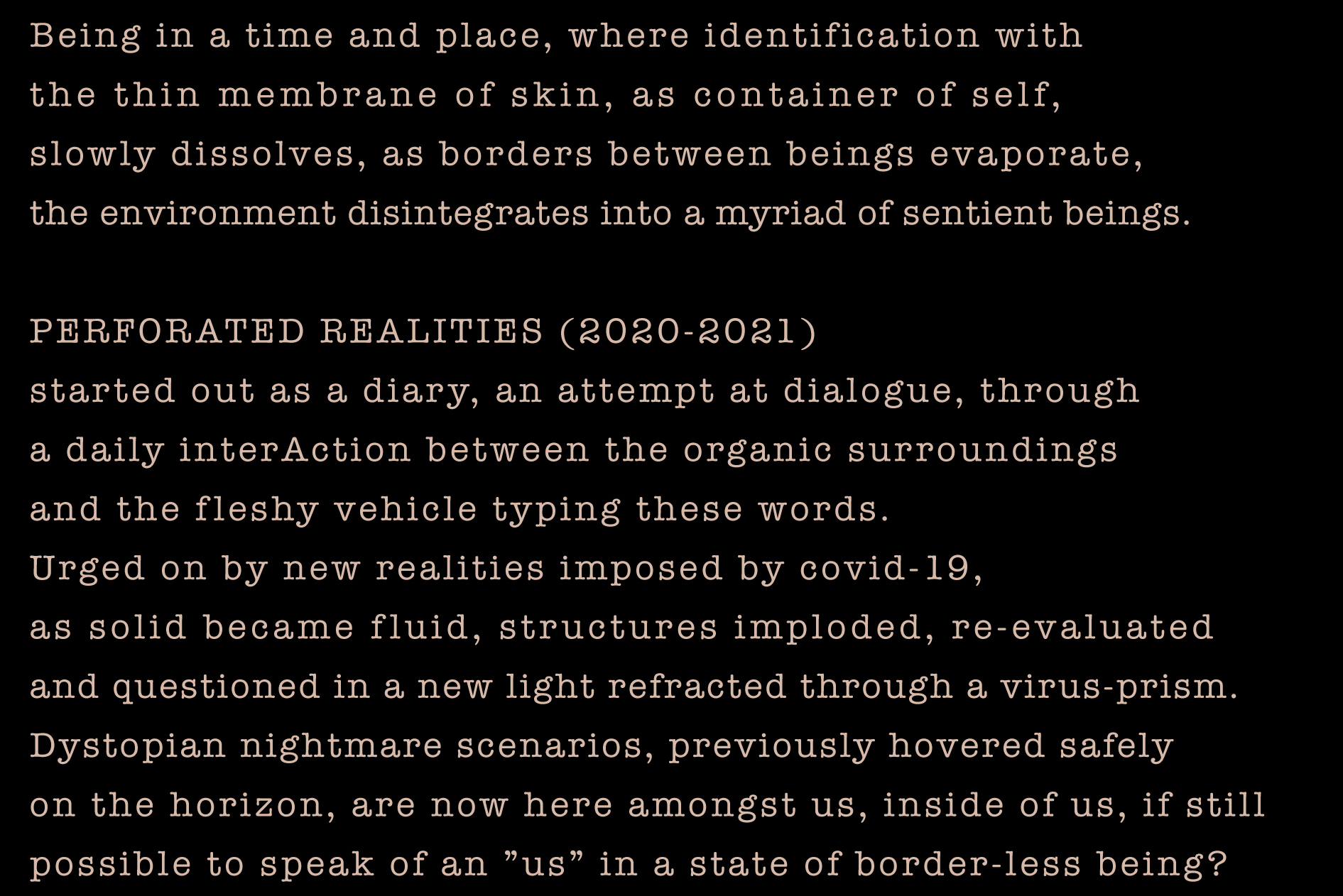 Being in a time and place, where identification with the thin membrane of skin, as container of self, slowly dissolves, as borders between beings evaporate, the environment disintegrates into a myriad of sentient beings.

PERFORATED REALITIES (2020-2021)
started out as a diary, an attempt at dialogue, through a daily interAction between the organic surroundings and the fleshy vehicle typing these words.
Urged on by new realities imposed by covid-19, as solid became fluid, structures imploded, re-evaluated and questioned in a new light refracted through a virus-prism.
Dystopian nightmare scenarios, previously hovered safely on the horizon, are now here amongst us, inside of us, if still possible to speak of an "us" in a state of border-less being?